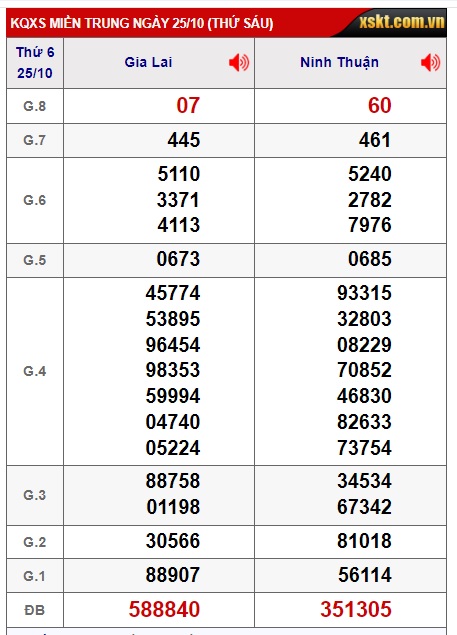 KQXS MIỀN TRUNG NGÀY 25/10 (THỨ SÁU) xskt.com.vn

| Thứ 6 25/10 | Gia Lai | Ninh Thuận |
|---|---|---|
| G.8 | 07 | 60 |
| G.7 | 445 | 461 |
| G.6 | 5110 3371 4113 | 5240 2782 7976 |
| G.5 | 0673 | 0685 |
| G.4 | 45774 53895 96454 98353 59994 04740 05224 | 93315 32803 08229 70852 46830 82633 73754 |
| G.3 | 88758 01198 | 34534 67342 |
| G.2 | 30566 | 81018 |
| G.1 | 88907 | 56114 |
| ĐB | 588840 | 351305 |